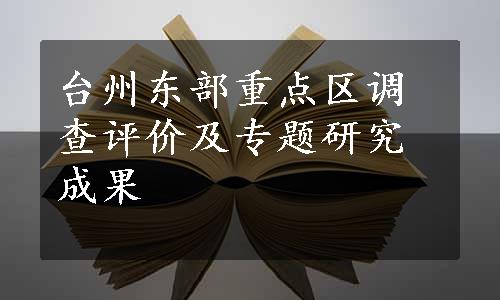 台州东部重点区调查评价及专题研究成果